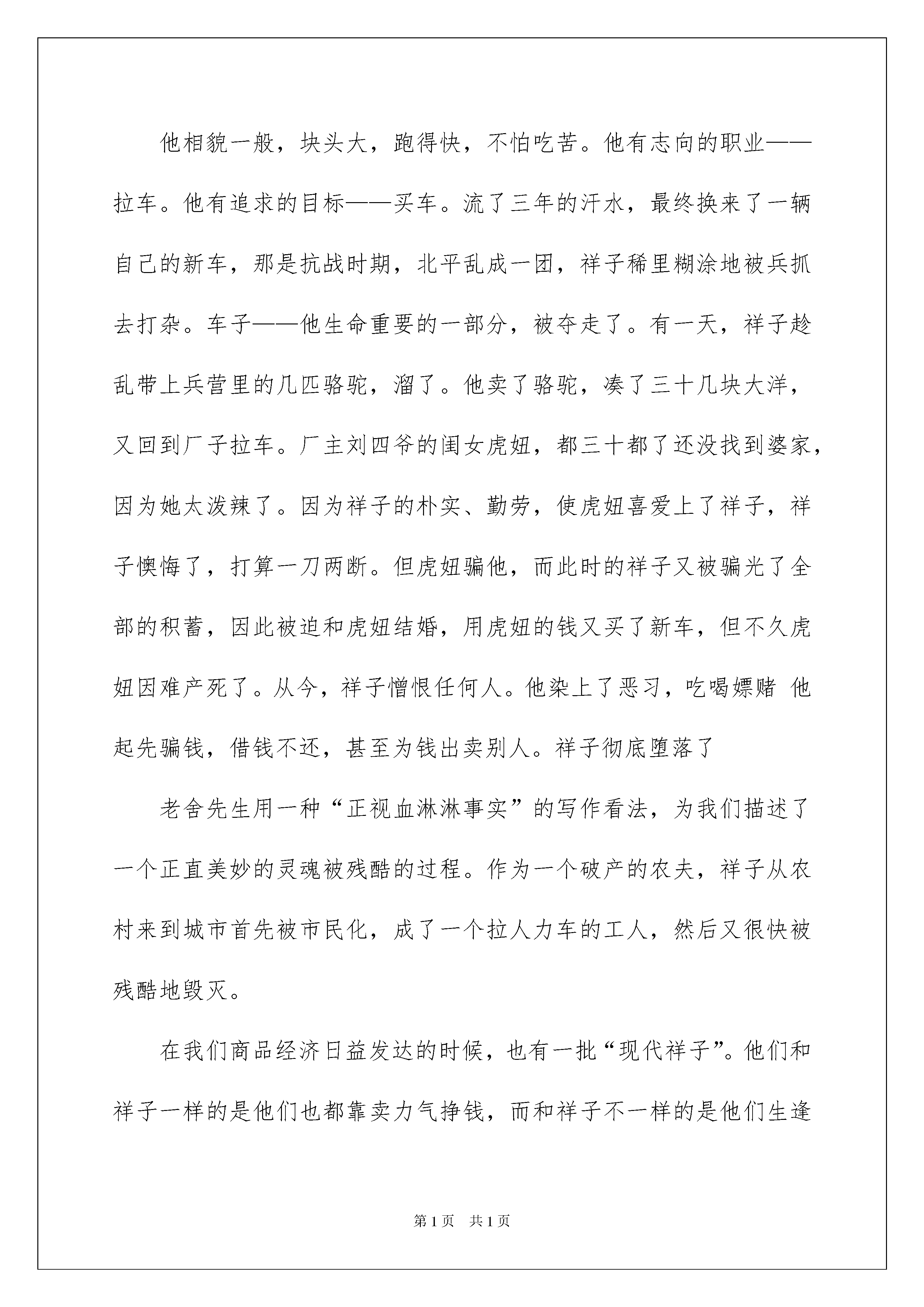 他相貌一般，块头大，跑得快，不怕吃苦。他有志向的职业——拉车。他有追求的目标——买车。流了三年的汗水，最终换来了一辆自己的新车，那是抗战时期，北平乱成一团，祥子稀里糊涂地被兵抓去打杂。车子——他生命重要的一部分，被夺走了。有一天，祥子趁乱带上兵营里的几匹骆驼，溜了。他卖了骆驼，凑了三十几块大洋，又回到厂子拉车。厂主刘四爷的闺女虎妞，都三十都了还没找到婆家，因为她太泼辣了。因为祥子的朴实、勤劳，使虎妞喜爱上了祥子，祥子懊悔了，打算一刀两断。但虎妞骗他，而此时的祥子又被骗光了全部的积蓄，因此被迫和虎妞结婚，用虎妞的钱又买了新车，但不久虎妞因难产死了。从今，祥子憎恨任何人。他染上了恶习，吃喝嫖赌 他起先骗钱，借钱不还，甚至为钱出卖别人。祥子彻底堕落了

老舍先生用一种“正视血淋淋事实”的写作看法，为我们描述了一个正直美妙的灵魂被残酷的过程。作为一个破产的农夫，祥子从农村来到城市首先被市民化，成了一个拉人力车的工人，然后又很快被残酷地毁灭。

在我们商品经济日益发达的时候，也有一批“现代祥子”。他们和祥子一样的是他们也都靠卖力气挣钱，而和祥子不一样的是他们生逢

第 1 页　共 1 页